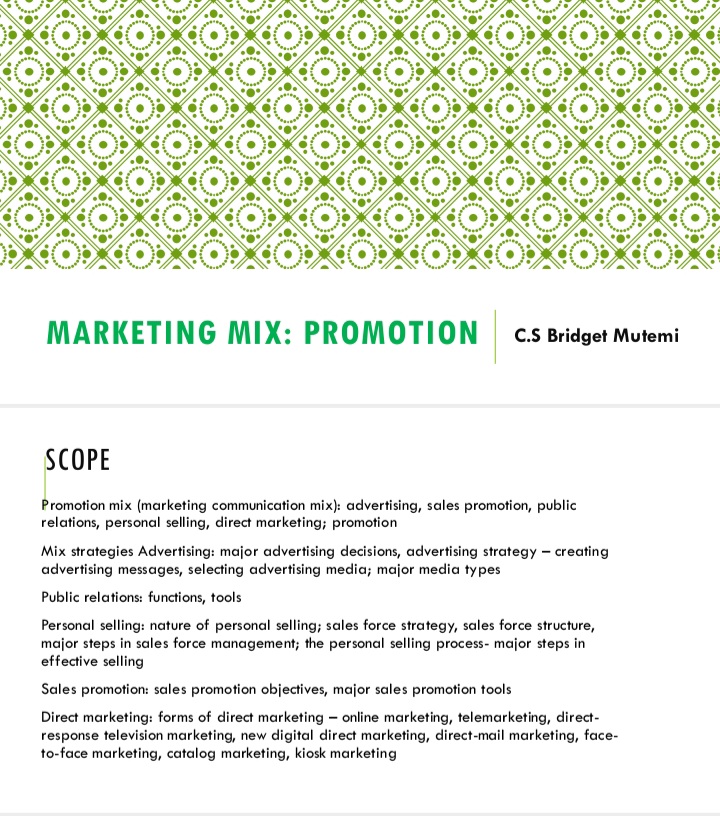 MARKETING MIX: PROMOTION

C.S Bridget Mutemi

SCOPE

Promotion mix (marketing communication mix): advertising, sales promotion, public relations, personal selling, direct marketing; promotion

Mix strategies Advertising: major advertising decisions, advertising strategy – creating advertising messages, selecting advertising media; major media types

Public relations: functions, tools

Personal selling: nature of personal selling; sales force strategy, sales force structure, major steps in sales force management; the personal selling process- major steps in effective selling

Sales promotion: sales promotion objectives, major sales promotion tools

Direct marketing: forms of direct marketing – online marketing, telemarketing, direct-response television marketing, new digital direct marketing, direct-mail marketing, face-to-face marketing, catalog marketing, kiosk marketing